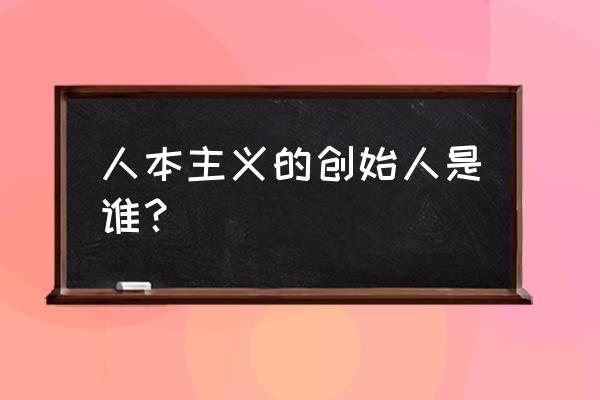 人本主义的创始人是谁？